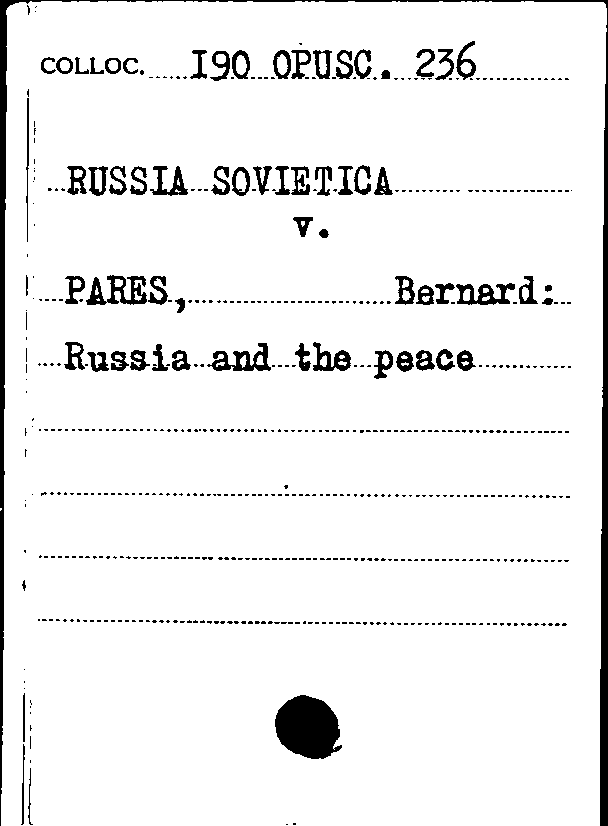 COLLOC. I90 OPUSC. 236

RUSSIA SOVIETICA
v.

PARES, Bernard:

Russia and the peace